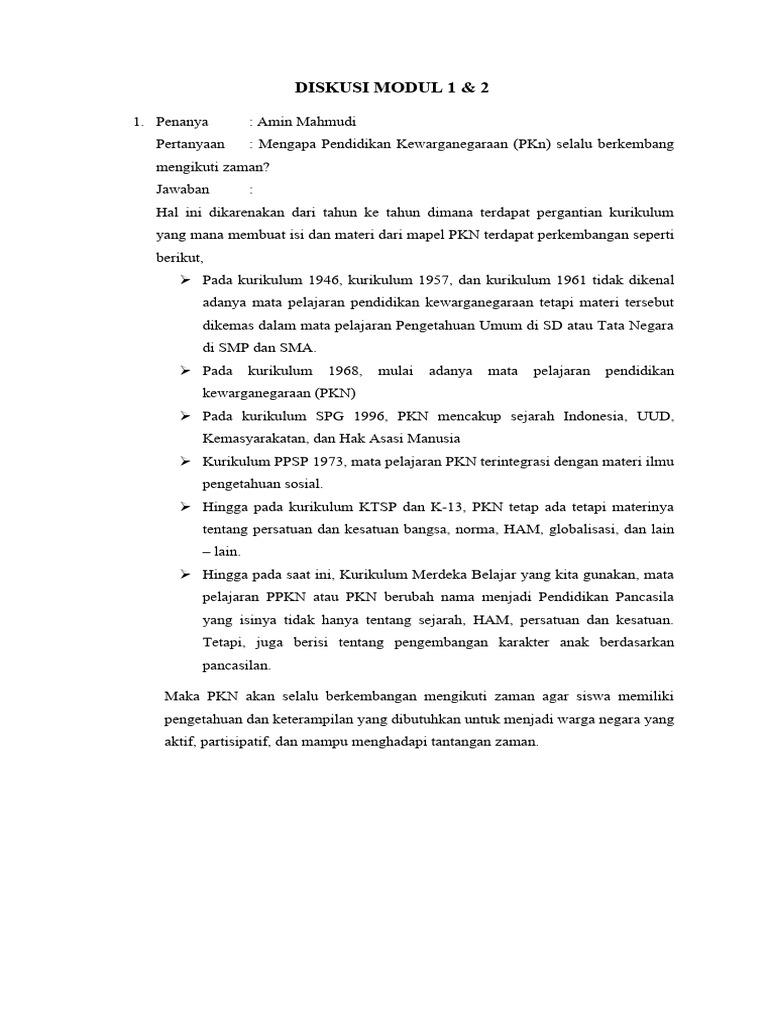 DISKUSI MODUL 1 & 2

1. Penanya : Amin Mahmudi

Pertanyaan : Mengapa Pendidikan Kewarganegaraan (PKn) selalu berkembang mengikuti zaman?

Jawaban :

Hal ini dikarenakan dari tahun ke tahun dimana terdapat pergantian kurikulum yang mana membuat isi dan materi dari mapel PKN terdapat perkembangan seperti berikut,

➢ Pada kurikulum 1946, kurikulum 1957, dan kurikulum 1961 tidak dikenal adanya mata pelajaran pendidikan kewarganegaraan tetapi materi tersebut dikemas dalam mata pelajaran Pengetahuan Umum di SD atau Tata Negara di SMP dan SMA.

➢ Pada kurikulum 1968, mulai adanya mata pelajaran pendidikan kewarganegaraan (PKN)

➢ Pada kurikulum SPG 1996, PKN mencakup sejarah Indonesia, UUD, Kemasyarakatan, dan Hak Asasi Manusia

➢ Kurikulum PPSP 1973, mata pelajaran PKN terintegrasi dengan materi ilmu pengetahuan sosial.

➢ Hingga pada kurikulum KTSP dan K-13, PKN tetap ada tetapi materinya tentang persatuan dan kesatuan bangsa, norma, HAM, globalisasi, dan lain – lain.

➢ Hingga pada saat ini, Kurikulum Merdeka Belajar yang kita gunakan, mata pelajaran PPKN atau PKN berubah nama menjadi Pendidikan Pancasila yang isinya tidak hanya tentang sejarah, HAM, persatuan dan kesatuan. Tetapi, juga berisi tentang pengembangan karakter anak berdasarkan pancasilan.

Maka PKN akan selalu berkembangan mengikuti zaman agar siswa memiliki pengetahuan dan keterampilan yang dibutuhkan untuk menjadi warga negara yang aktif, partisipatif, dan mampu menghadapi tantangan zaman.